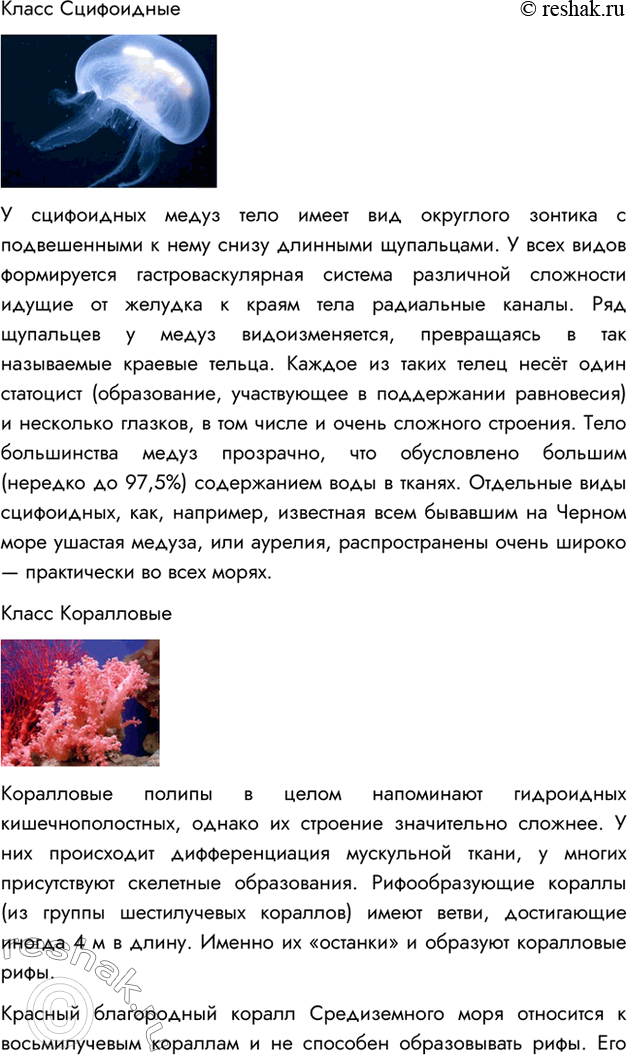 Класс Сцифоидные

© reshak.ru

У сцифоидных медуз тело имеет вид округлого зонтика с подвешенными к нему снизу длинными щупальцами. У всех видов формируется гастроваскулярная система различной сложности идущие от желудка к краям тела радиальные каналы. Ряд щупальцев у медуз видоизменяется, превращаясь в так называемые краевые тельца. Каждое из таких телец несёт один статоцист (образование, участвующее в поддержании равновесия) и несколько глазков, в том числе и очень сложного строения. Тело большинства медуз прозрачно, что обусловлено большим (нередко до 97,5%) содержанием воды в тканях. Отдельные виды сцифоидных, как, например, известная всем бывавшим на Черном море ушастая медуза, или аурелия, распространены очень широко — практически во всех морях.

Класс Коралловые

Коралловые полипы в целом напоминают гидроидных кишечнополостных, однако их строение значительно сложнее. У них происходит дифференциация мускульной ткани, у многих присутствуют скелетные образования. Рифообразующие кораллы (из группы шестилучевых кораллов) имеют ветви, достигающие иногда 4 м в длину. Именно их «останки» и образуют коралловые рифы.

Красный благородный коралл Средиземного моря относится к восьмилучевым кораллам и не способен образовывать рифы. Его

reshak.ru